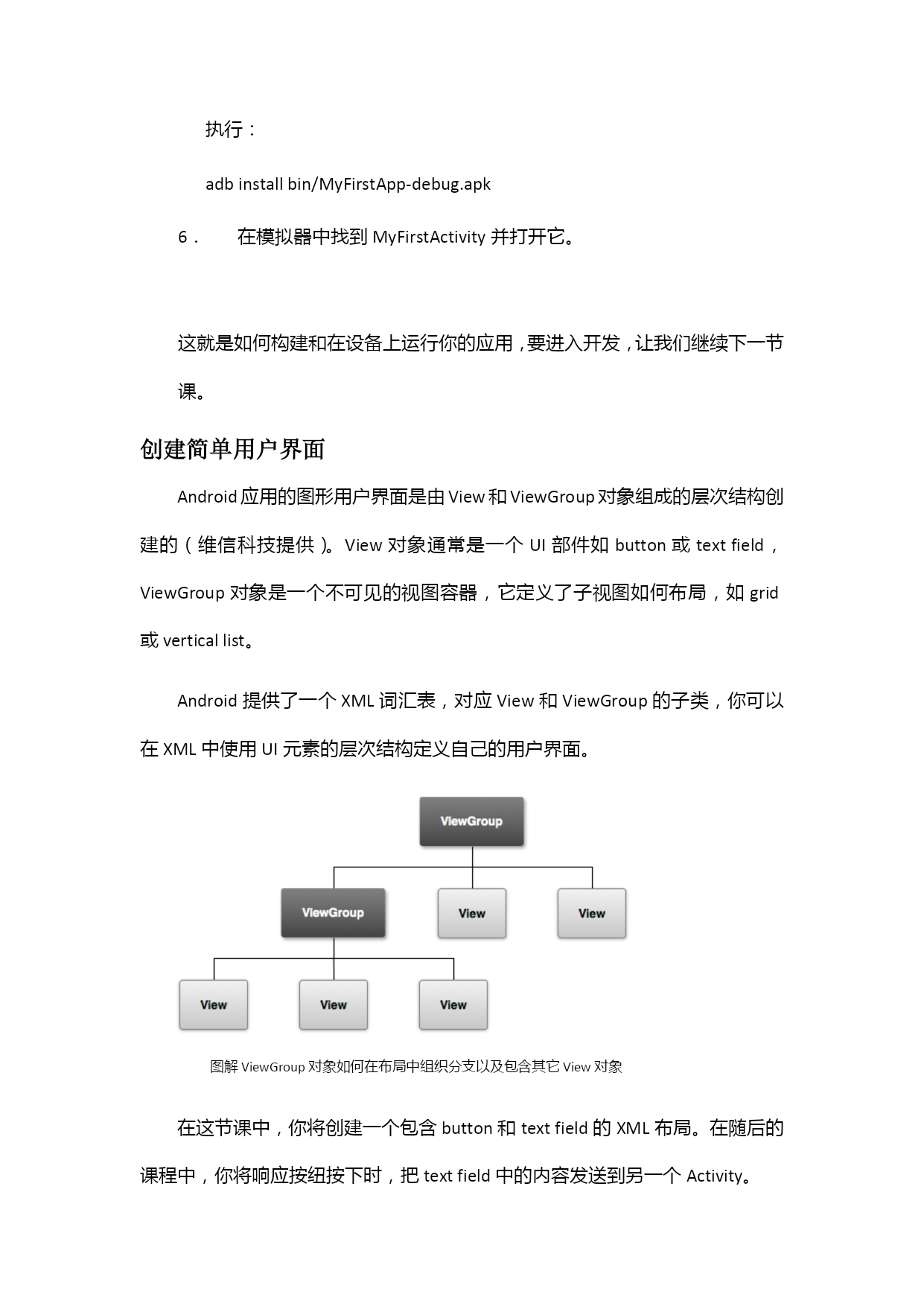 执行：

adb install bin/MyFirstApp-debug.apk

6． 在模拟器中找到 MyFirstActivity 并打开它。

这就是如何构建和在设备上运行你的应用，要进入开发，让我们继续下一节课。

创建简单用户界面

Android 应用的图形用户界面是由 View 和 ViewGroup 对象组成的层次结构创建的（维信科技提供）。View 对象通常是一个 UI 部件如 button 或 text field，ViewGroup 对象是一个不可见的视图容器，它定义了子视图如何布局，如 grid 或 vertical list。

Android 提供了一个 XML 词汇表，对应 View 和 ViewGroup 的子类，你可以在 XML 中使用 UI 元素的层次结构定义自己的用户界面。

ViewGroup

ViewGroup

View

View

View

View

View

图解 ViewGroup 对象如何在布局中组织分支以及包含其它 View 对象

在这节课中，你将创建一个包含 button 和 text field 的 XML 布局。在随后的课程中，你将响应按纽按下时，把 text field 中的内容发送到另一个 Activity。